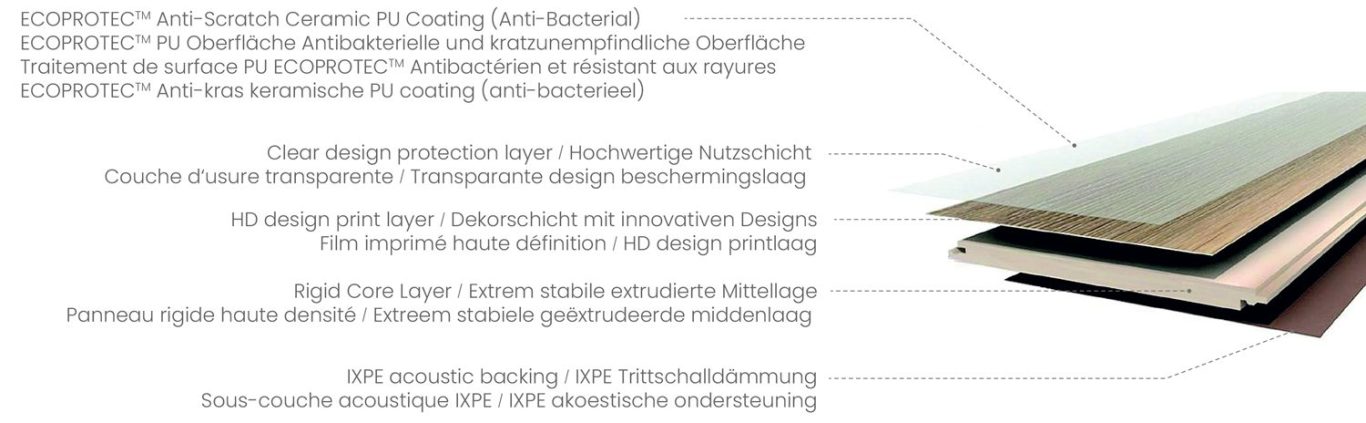 ECOPROTEC™ Anti-Scratch Ceramic PU Coating (Anti-Bacterial)
ECOPROTEC™ PU Oberfläche Antibakterielle und kratzunempfindliche Oberfläche
Traitement de surface PU ECOPROTEC™ Antibactérien et résistant aux rayures
ECOPROTEC™ Anti-kras keramische PU coating (anti-bacterieel)

Clear design protection layer / Hochwertige Nutzschicht
Couche d'usure transparente / Transparante design beschermingslaag

HD design print layer / Dekorschicht mit innovativen Designs
Film imprimé haute définition / HD design printlaag

Rigid Core Layer / Extrem stabile extrudierte Mittellage
Panneau rigide haute densité / Extreem stabiele geëxtrudeerde middenlaag

IXPE acoustic backing / IXPE Trittschalldämmung
Sous-couche acoustique IXPE / IXPE akoestische ondersteuning